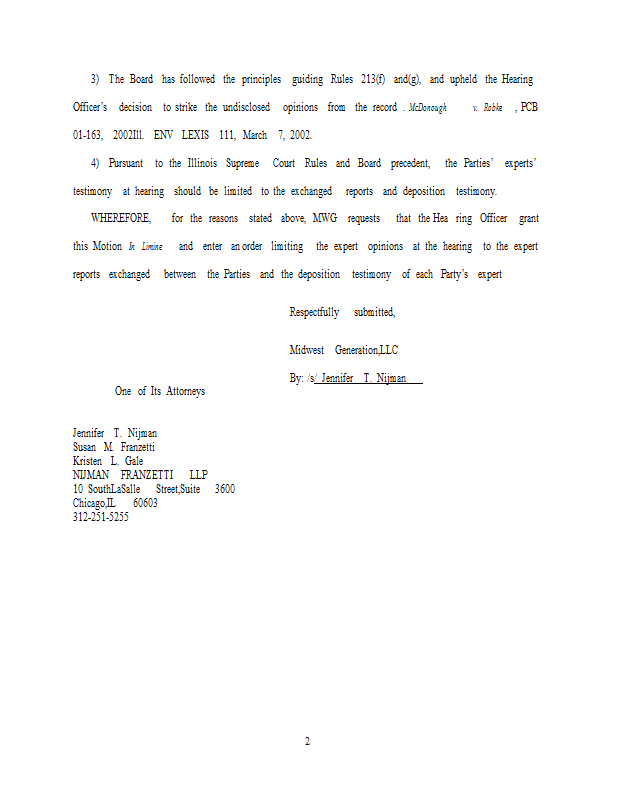 3) The Board has followed the principles guiding Rules 213(f) and(g), and upheld the Hearing Officer's decision to strike the undisclosed opinions from the record . McDonough v. Robke , PCB 01-163, 2002Ill. ENV LEXIS 111, March 7, 2002.

4) Pursuant to the Illinois Supreme Court Rules and Board precedent, the Parties' experts' testimony at hearing should be limited to the exchanged reports and deposition testimony.

WHEREFORE, for the reasons stated above, MWG requests that the Hea ring Officer grant this Motion In Limine and enter an order limiting the expert opinions at the hearing to the expert reports exchanged between the Parties and the deposition testimony of each Party's expert

Respectfully submitted,

Midwest Generation,LLC

By: /s/ Jennifer T. Nijman

One of Its Attorneys

Jennifer T. Nijman
Susan M. Franzetti
Kristen L. Gale
NIJMAN FRANZETTI LLP
10 SouthLaSalle Street,Suite 3600
Chicago,IL 60603
312-251-5255

2